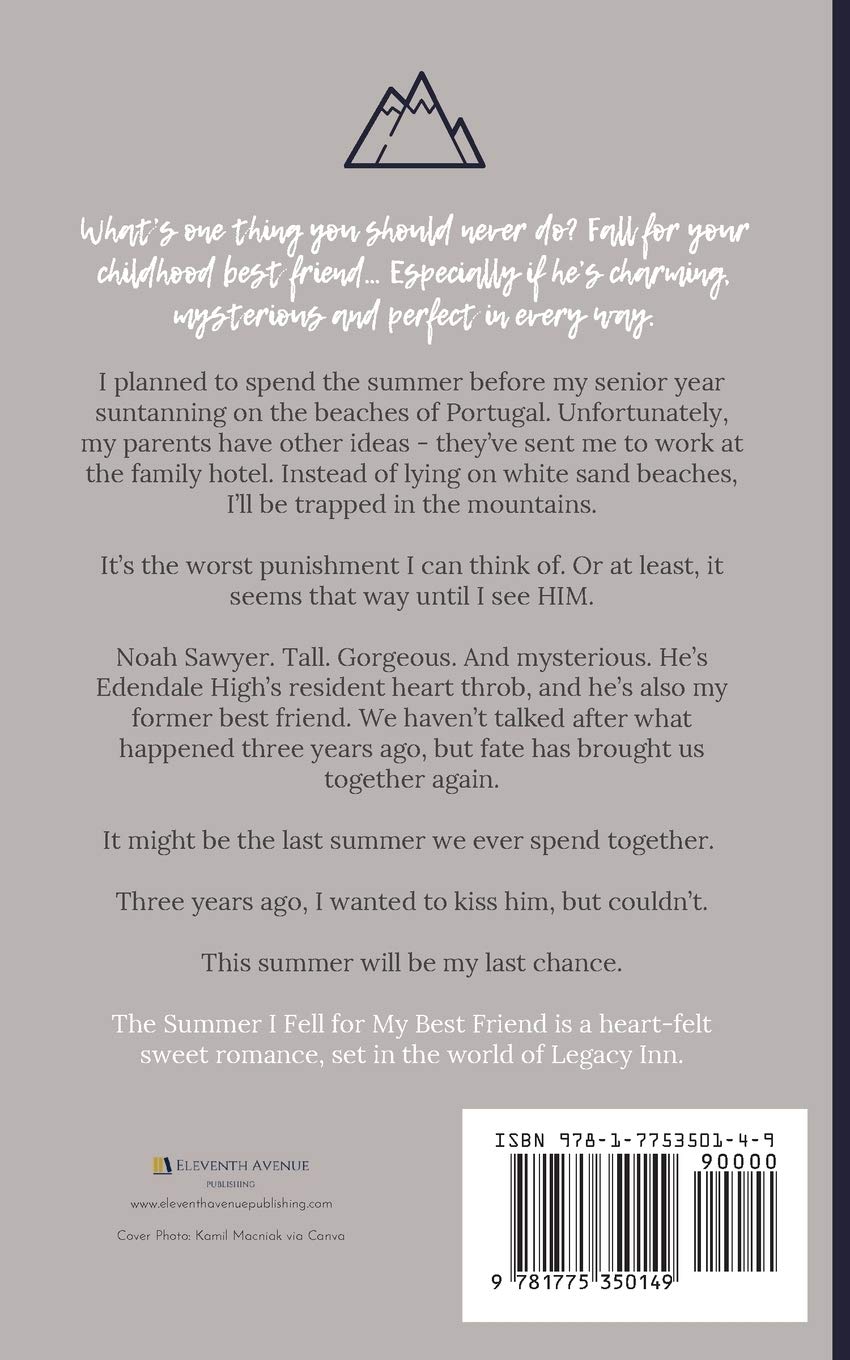 What's one thing you should never do? Fall for your childhood best friend... Especially if he's charming, mysterious and perfect in every way.

I planned to spend the summer before my senior year suntanning on the beaches of Portugal. Unfortunately, my parents have other ideas - they've sent me to work at the family hotel. Instead of lying on white sand beaches, I'll be trapped in the mountains.

It's the worst punishment I can think of. Or at least, it seems that way until I see HIM.

Noah Sawyer. Tall. Gorgeous. And mysterious. He's Edendale High's resident heart throb, and he's also my former best friend. We haven't talked after what happened three years ago, but fate has brought us together again.

It might be the last summer we ever spend together.

Three years ago, I wanted to kiss him, but couldn't.

This summer will be my last chance.

The Summer I Fell for My Best Friend is a heart-felt sweet romance, set in the world of Legacy Inn.

ELEVENTH AVENUE PUBLISHING
www.eleventhavenuepublishing.com

Cover Photo: Kamil Macniak via Canva

ISBN 978-1-7753501-4-9
90000
9 781775 350149